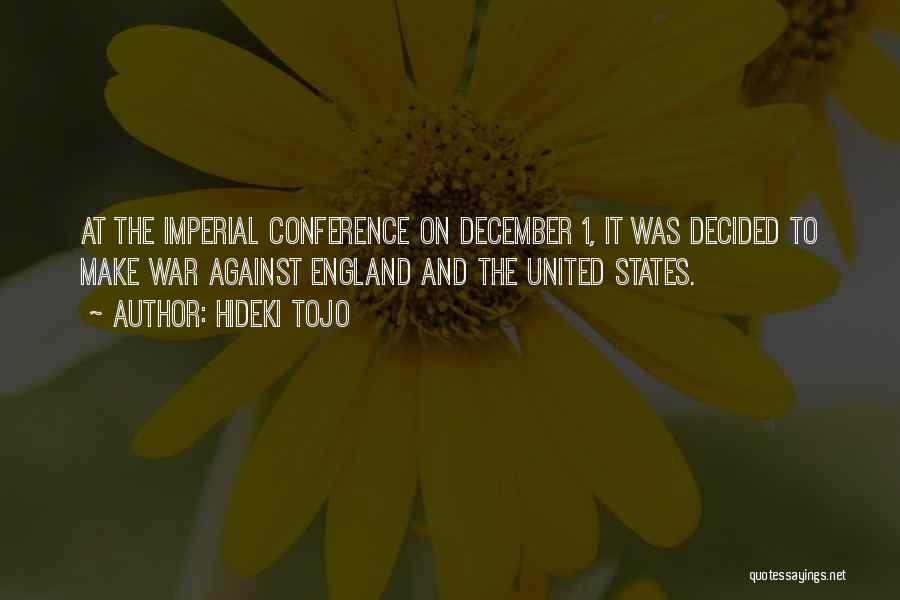 AT THE IMPERIAL CONFERENCE ON DECEMBER 1, IT WAS DECIDED TO MAKE WAR AGAINST ENGLAND AND THE UNITED STATES.

~ AUTHOR: HIDEKI TOJO

quotessayings.net